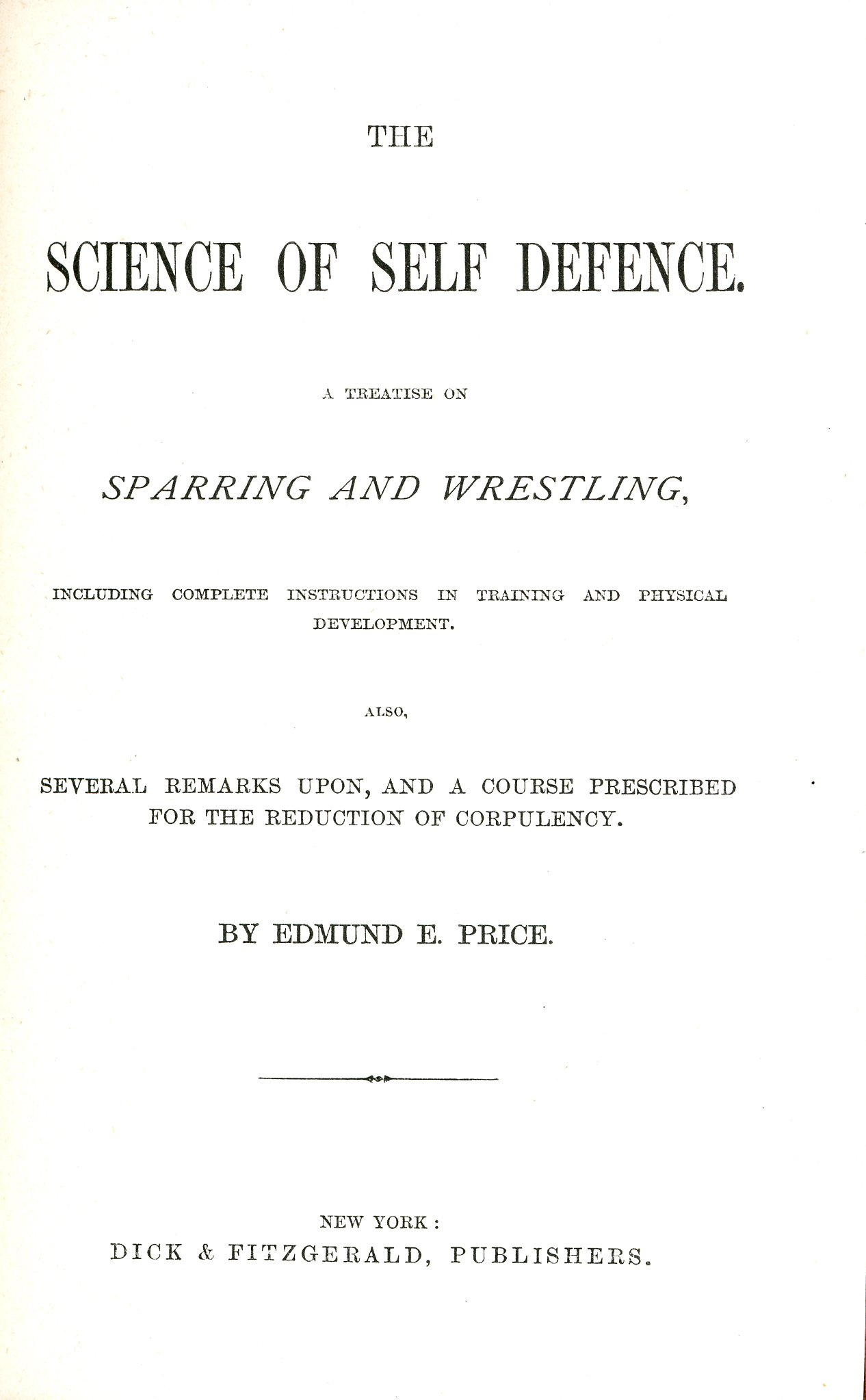 THE

SCIENCE OF SELF DEFENCE.

A TREATISE ON

SPARRING AND WRESTLING,

INCLUDING COMPLETE INSTRUCTIONS IN TRAINING AND PHYSICAL DEVELOPMENT.

ALSO,

SEVERAL REMARKS UPON, AND A COURSE PRESCRIBED FOR THE REDUCTION OF CORPULENCY.

BY EDMUND E. PRICE.

NEW YORK:
DICK & FITZGERALD, PUBLISHERS.